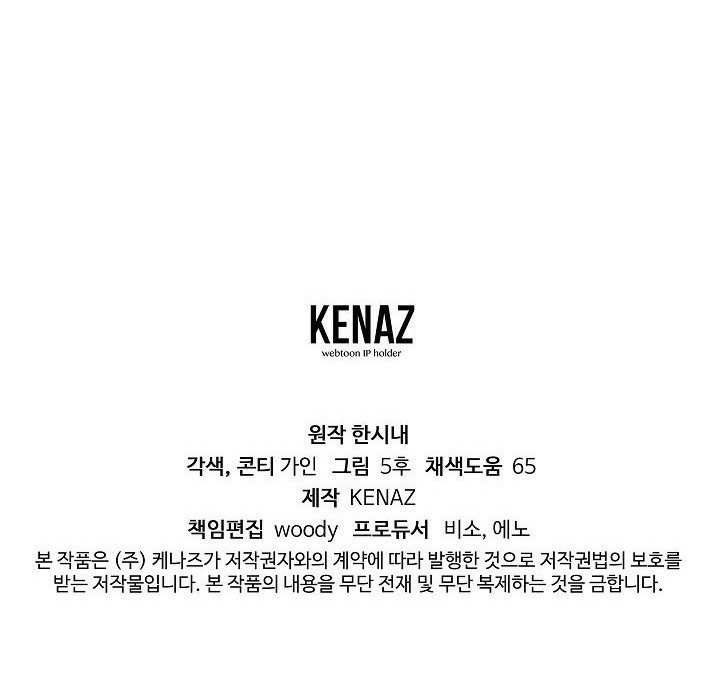 KENAZ
webtoon IP holder

원작 한시내
각색, 콘티 가인 그림 5후 채색도움 65
제작 KENAZ
책임편집 woody 프로듀서 비소, 에노

본 작품은 (주) 케나즈가 저작권자와의 계약에 따라 발행한 것으로 저작권법의 보호를 받는 저작물입니다. 본 작품의 내용을 무단 전재 및 무단 복제하는 것을 금합니다.